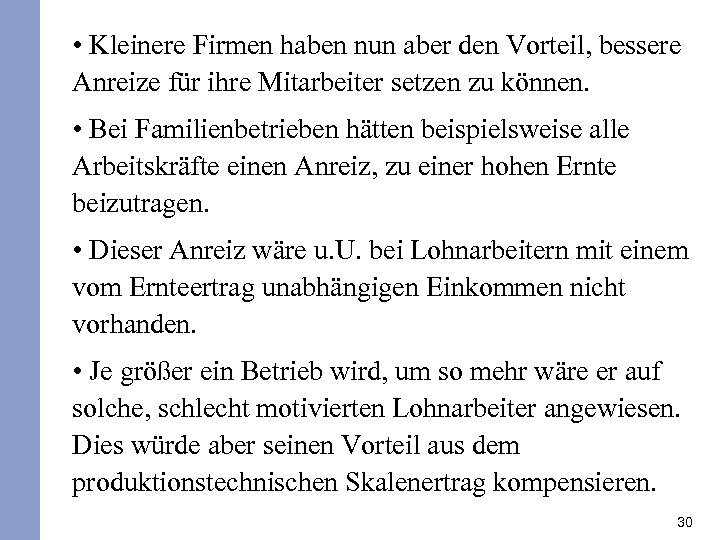 • Kleinere Firmen haben nun aber den Vorteil, bessere Anreize für ihre Mitarbeiter setzen zu können.

• Bei Familienbetrieben hätten beispielsweise alle Arbeitskräfte einen Anreiz, zu einer hohen Ernte beizutragen.

• Dieser Anreiz wäre u.U. bei Lohnarbeitern mit einem vom Ernteertrag unabhängigen Einkommen nicht vorhanden.

• Je größer ein Betrieb wird, um so mehr wäre er auf solche, schlecht motivierten Lohnarbeiter angewiesen. Dies würde aber seinen Vorteil aus dem produktionstechnischen Skalenertrag kompensieren.

30